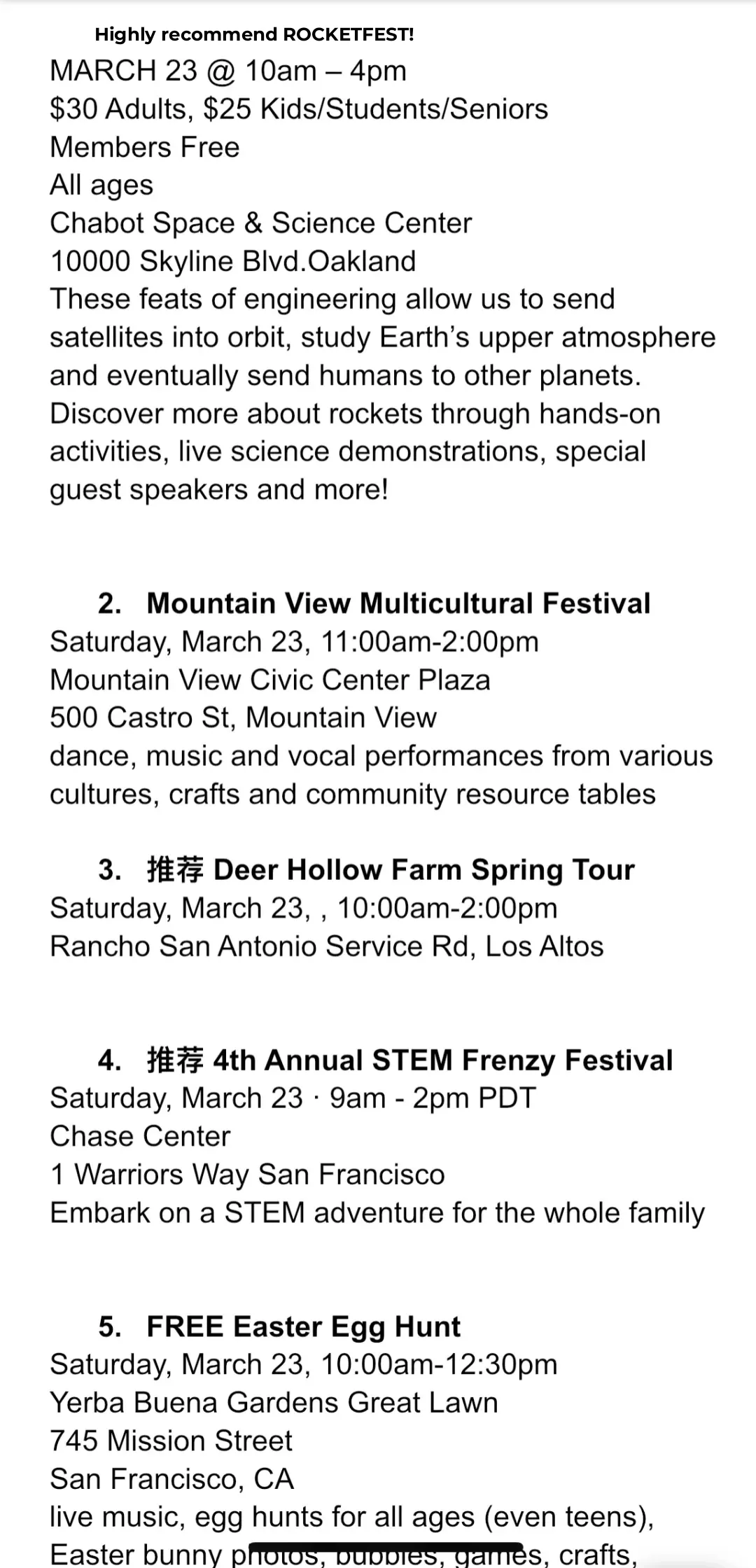 Highly recommend ROCKETFEST!
MARCH 23 @ 10am – 4pm
$30 Adults, $25 Kids/Students/Seniors
Members Free
All ages
Chabot Space & Science Center
10000 Skyline Blvd.Oakland
These feats of engineering allow us to send satellites into orbit, study Earth's upper atmosphere and eventually send humans to other planets. Discover more about rockets through hands-on activities, live science demonstrations, special guest speakers and more!

2. Mountain View Multicultural Festival
Saturday, March 23, 11:00am-2:00pm
Mountain View Civic Center Plaza
500 Castro St, Mountain View
dance, music and vocal performances from various cultures, crafts and community resource tables

3. 推荐 Deer Hollow Farm Spring Tour
Saturday, March 23, , 10:00am-2:00pm
Rancho San Antonio Service Rd, Los Altos

4. 推荐 4th Annual STEM Frenzy Festival
Saturday, March 23 · 9am - 2pm PDT
Chase Center
1 Warriors Way San Francisco
Embark on a STEM adventure for the whole family

5. FREE Easter Egg Hunt
Saturday, March 23, 10:00am-12:30pm
Yerba Buena Gardens Great Lawn
745 Mission Street
San Francisco, CA
live music, egg hunts for all ages (even teens), Easter bunny photos, bubbles, games, crafts,